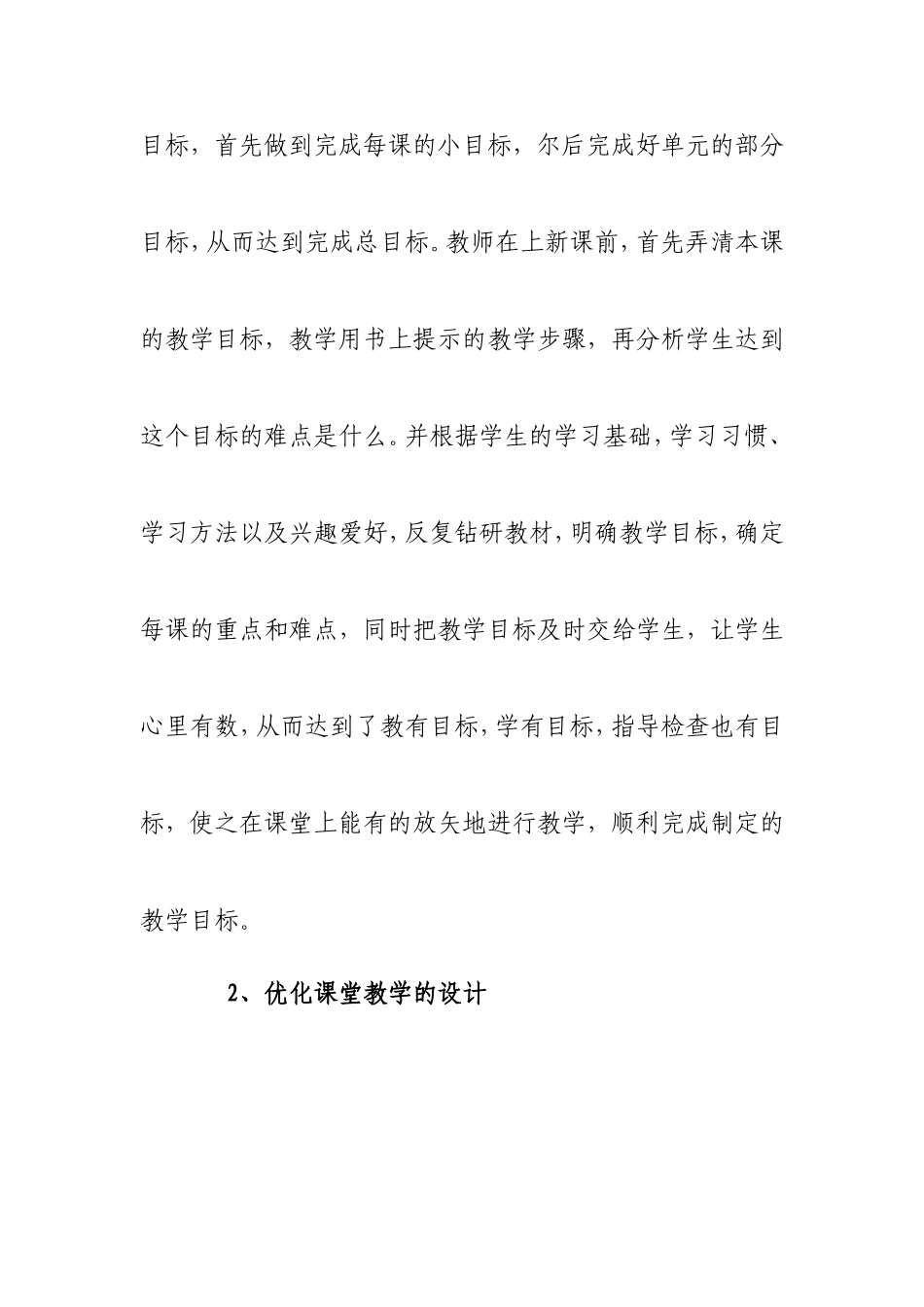 目标，首先做到完成每课的小目标，尔后完成好单元的部分目标，从而达到完成总目标。教师在上新课前，首先弄清本课的教学目标，教学用书上提示的教学步骤，再分析学生达到这个目标的难点是什么。并根据学生的学习基础，学习习惯、学习方法以及兴趣爱好，反复钻研教材，明确教学目标，确定每课的重点和难点，同时把教学目标及时交给学生，让学生心里有数，从而达到了教有目标，学有目标，指导检查也有目标，使之在课堂上能有的放矢地进行教学，顺利完成制定的教学目标。

2、优化课堂教学的设计